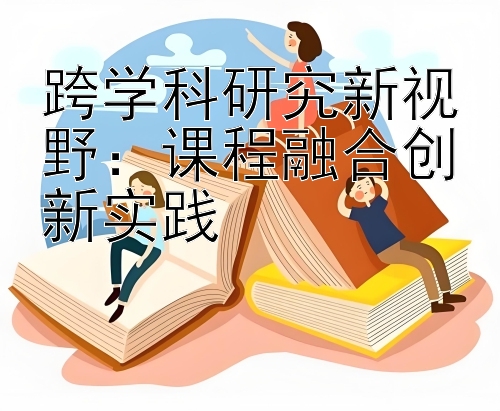 跨学科研究新视野：课程融合创新实践